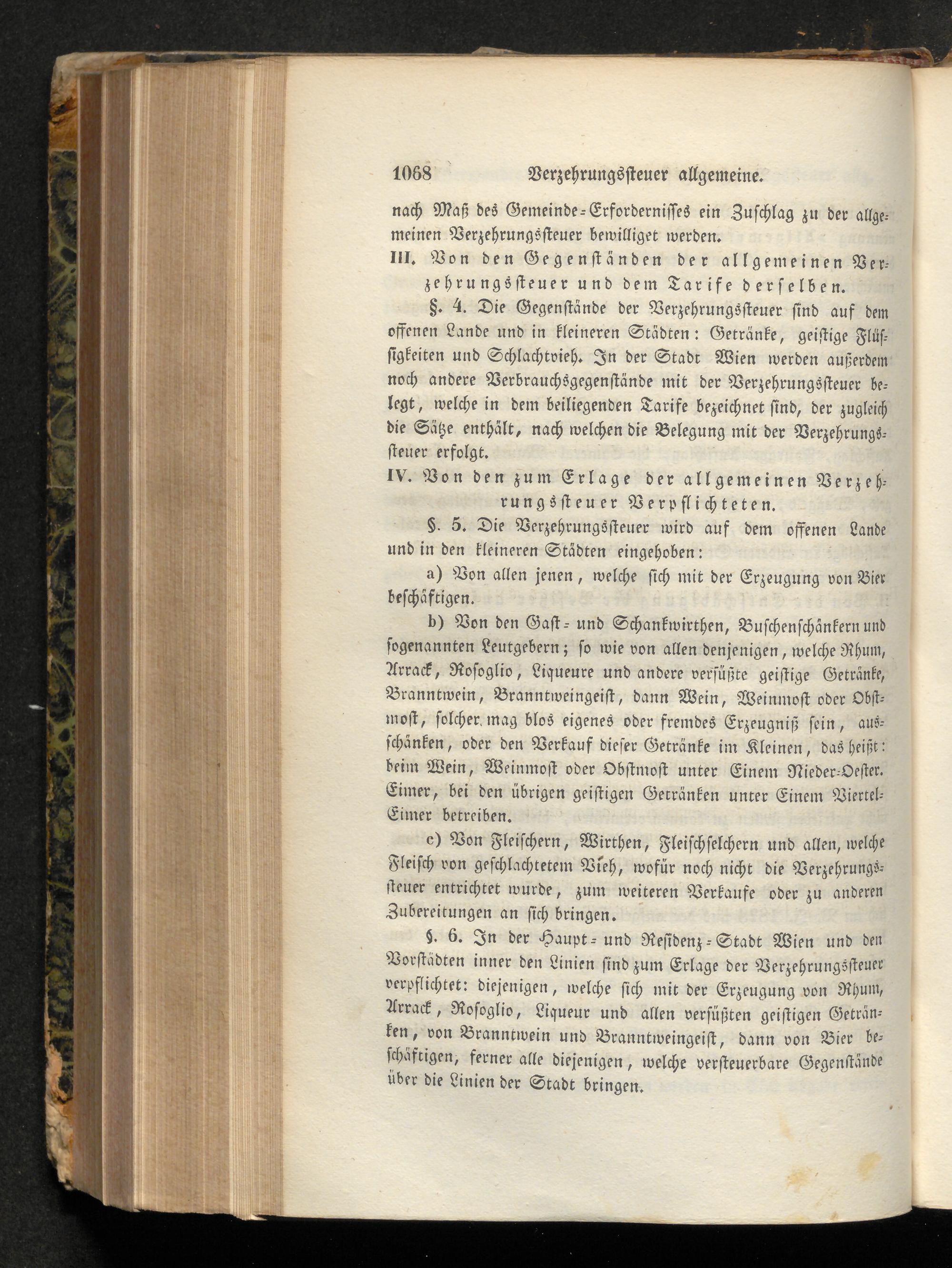 1068 Verzehrungssteuer allgemeine.

nach Maß des Gemeinde-Erfordernisses ein Zuschlag zu der allgemeinen Verzehrungssteuer bewilliget werden.

III. Von den Gegenständen der allgemeinen Verzehrungssteuer und dem Tarife derselben.

§. 4. Die Gegenstände der Verzehrungssteuer sind auf dem offenen Lande und in kleineren Städten: Getränke, geistige Flüssigkeiten und Schlachtvieh. In der Stadt Wien werden außerdem noch andere Verbrauchsgegenstände mit der Verzehrungssteuer belegt, welche in dem beiliegenden Tarife bezeichnet sind, der zugleich die Sätze enthält, nach welchen die Belegung mit der Verzehrungssteuer erfolgt.

IV. Von den zum Erlage der allgemeinen Verzehrungssteuer Verpflichteten.

§. 5. Die Verzehrungssteuer wird auf dem offenen Lande und in den kleineren Städten eingehoben:

a) Von allen jenen, welche sich mit der Erzeugung von Bier beschäftigen.

b) Von den Gast- und Schankwirthen, Buschenschänkern und sogenannten Leutgebern; so wie von allen denjenigen, welche Rhum, Arrack, Rosoglio, Liqueure und andere versüßte geistige Getränke, Branntwein, Branntweingeist, dann Wein, Weinmost oder Obstmost, solcher mag blos eigenes oder fremdes Erzeugniß sein, ausschänken, oder den Verkauf dieser Getränke im Kleinen, das heißt: beim Wein, Weinmost oder Obstmost unter Einem Nieder-Oester. Eimer, bei den übrigen geistigen Getränken unter Einem Viertel-Eimer betreiben.

c) Von Fleischern, Wirthen, Fleischselchern und allen, welche Fleisch von geschlachtetem Vieh, wofür noch nicht die Verzehrungssteuer entrichtet wurde, zum weiteren Verkaufe oder zu anderen Zubereitungen an sich bringen.

§. 6. In der Haupt- und Residenz-Stadt Wien und den Vorstädten inner den Linien sind zum Erlage der Verzehrungssteuer verpflichtet: diejenigen, welche sich mit der Erzeugung von Rhum, Arrack, Rosoglio, Liqueur und allen versüßten geistigen Getränken, von Branntwein und Branntweingeist, dann von Bier beschäftigen, ferner alle diejenigen, welche versteuerbare Gegenstände über die Linien der Stadt bringen.